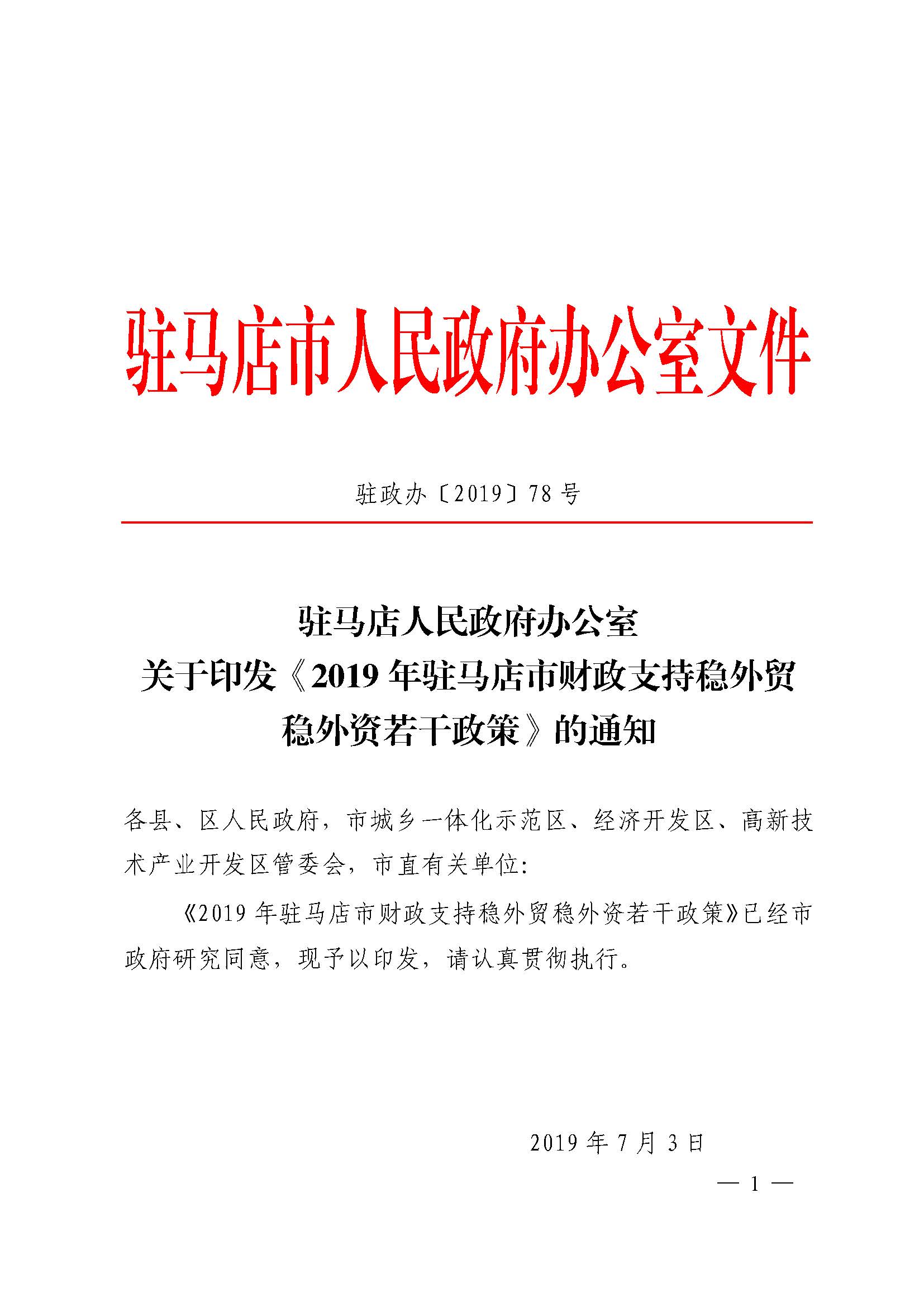 驻马店市人民政府办公室文件

驻政办〔2019〕78号

驻马店人民政府办公室
关于印发《2019年驻马店市财政支持稳外贸稳外资若干政策》的通知

各县、区人民政府，市城乡一体化示范区、经济开发区、高新技术产业开发区管委会，市直有关单位：

《2019年驻马店市财政支持稳外贸稳外资若干政策》已经市政府研究同意，现予以印发，请认真贯彻执行。

2019年7月3日

— 1 —